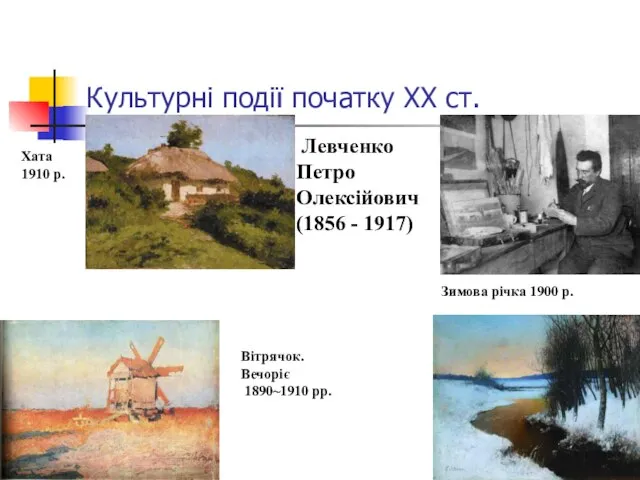 Культурні події початку XX ст.

Хата 1910 р.

Левченко Петро Олексійович (1856 - 1917)

Зимова річка 1900 р.

Вітрячок. Вечоріє 1890~1910 рр.